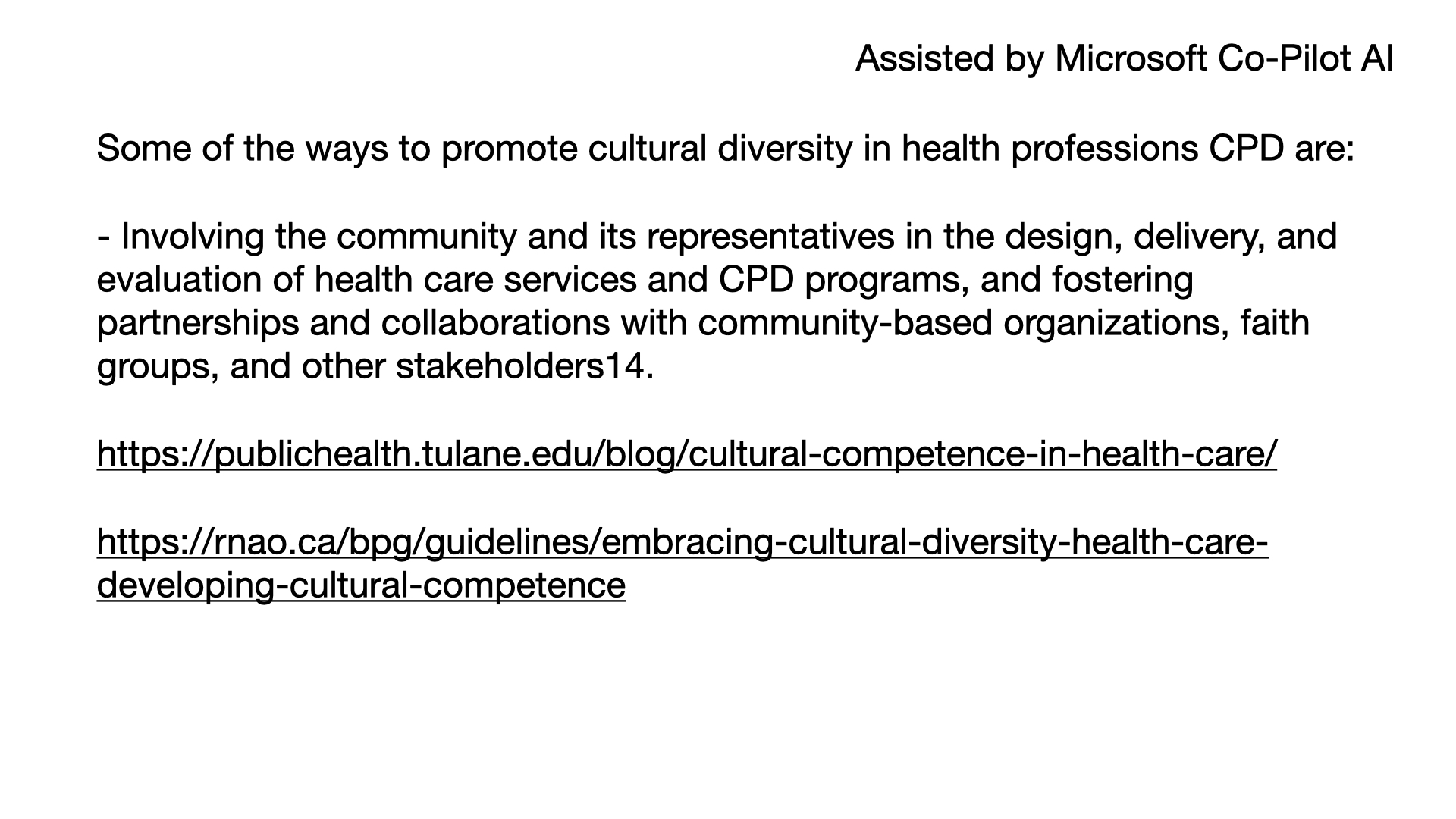 Assisted by Microsoft Co-Pilot AI

Some of the ways to promote cultural diversity in health professions CPD are:

- Involving the community and its representatives in the design, delivery, and evaluation of health care services and CPD programs, and fostering partnerships and collaborations with community-based organizations, faith groups, and other stakeholders14.

https://publichealth.tulane.edu/blog/cultural-competence-in-health-care/

https://rnao.ca/bpg/guidelines/embracing-cultural-diversity-health-care-developing-cultural-competence